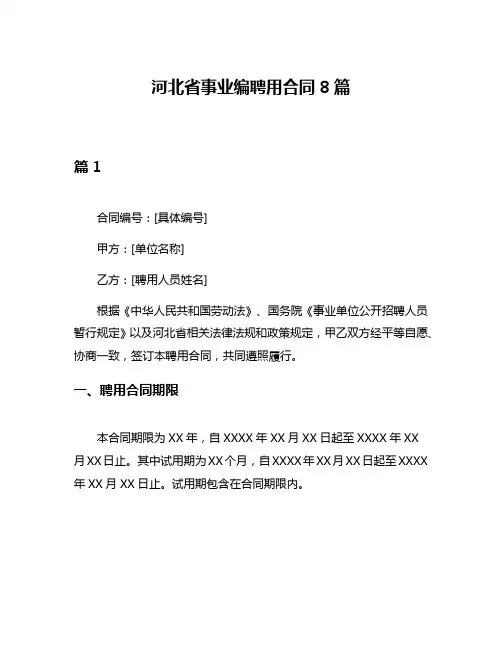 河北省事业编聘用合同 8 篇

篇 1

合同编号：[具体编号]

甲方：[单位名称]

乙方：[聘用人员姓名]

根据《中华人民共和国劳动法》、国务院《事业单位公开招聘人员暂行规定》以及河北省相关法律法规和政策规定，甲乙双方经平等自愿、协商一致，签订本聘用合同，共同遵照履行。

一、聘用合同期限

本合同期限为 XX 年，自 XXXX 年 XX 月 XX 日起至 XXXX 年 XX 月 XX 日止。其中试用期为 XX 个月，自 XXXX 年 XX 月 XX 日起至 XXXX 年 XX 月 XX 日止。试用期包含在合同期限内。